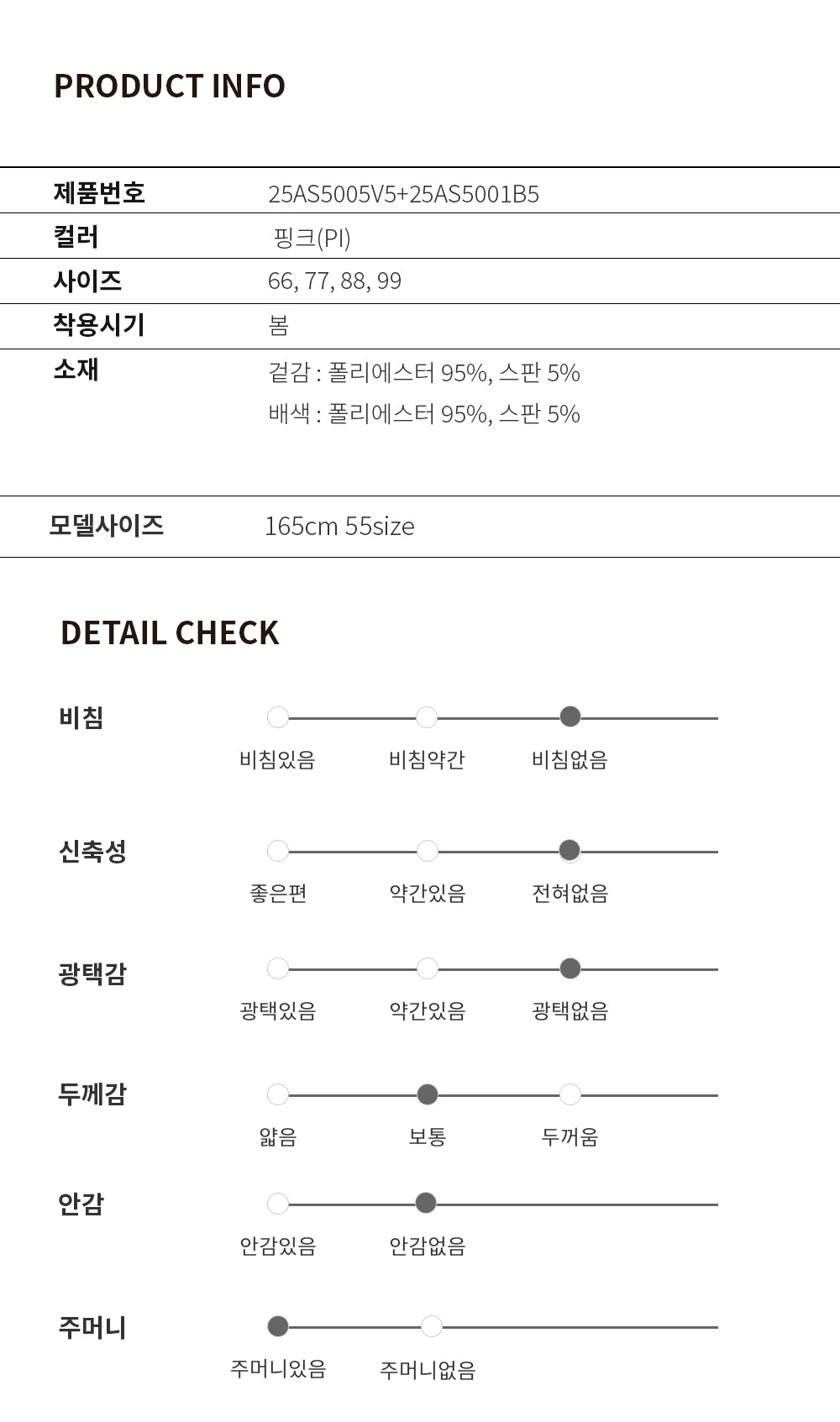 PRODUCT INFO

제품번호
25AS5005V5+25AS5001B5

컬러
핑크(PI)

사이즈
66, 77, 88, 99

착용시기
봄

소재
겉감 : 폴리에스터 95%, 스판 5%
배색 : 폴리에스터 95%, 스판 5%

모델사이즈
165cm 55size

DETAIL CHECK

비침
비침있음 비침약간 비침없음

신축성
좋은편 약간있음 전혀없음

광택감
광택있음 약간있음 광택없음

두께감
얇음 보통 두꺼움

안감
안감있음 안감없음

주머니
주머니있음 주머니없음